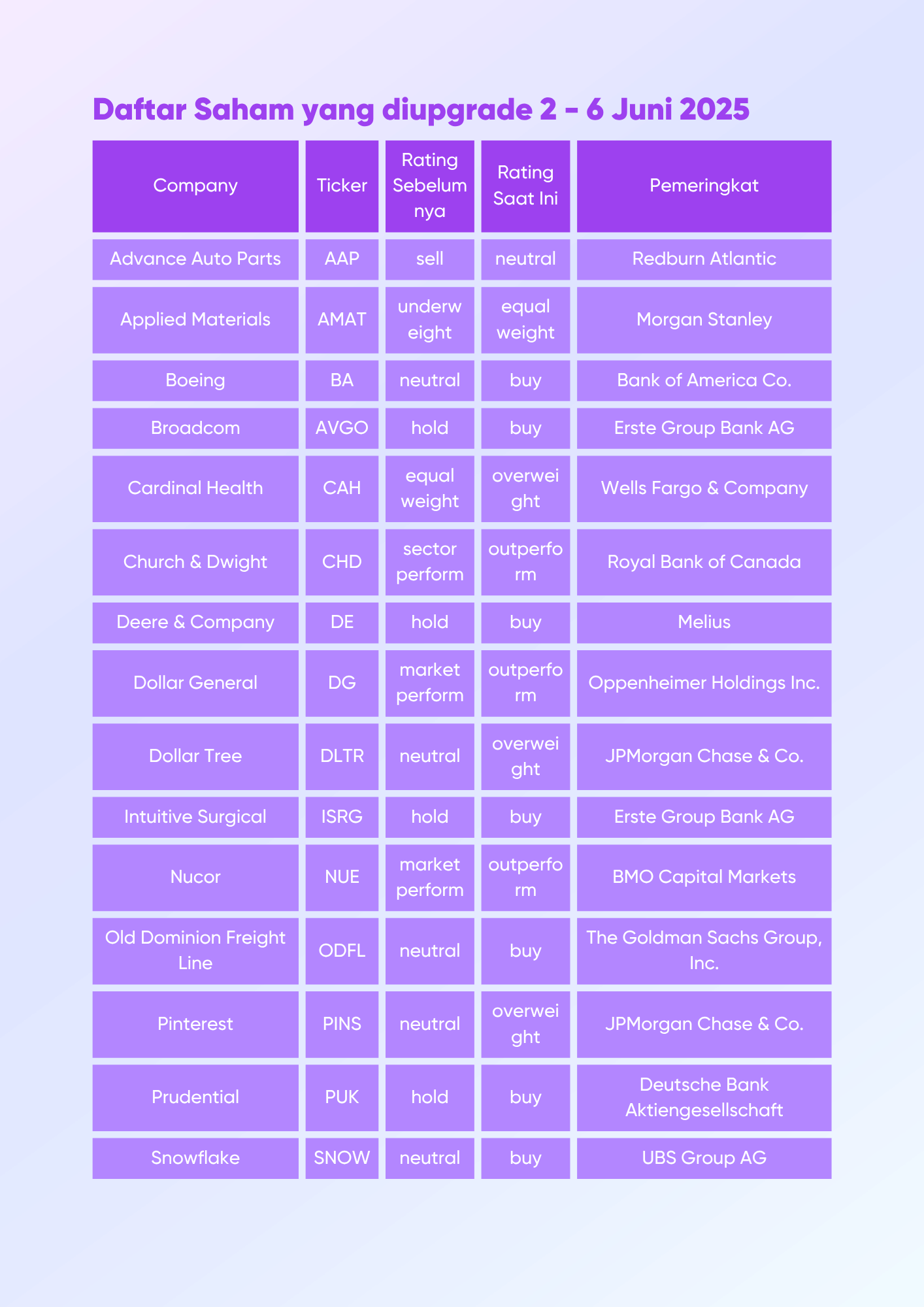 Daftar Saham yang diupgrade 2 - 6 Juni 2025

| Company | Ticker | Rating Sebelumnya | Rating Saat Ini | Pemeringkat |
|---|---|---|---|---|
| Advance Auto Parts | AAP | sell | neutral | Redburn Atlantic |
| Applied Materials | AMAT | underweight | equal weight | Morgan Stanley |
| Boeing | BA | neutral | buy | Bank of America Co. |
| Broadcom | AVGO | hold | buy | Erste Group Bank AG |
| Cardinal Health | CAH | equal weight | overweight | Wells Fargo & Company |
| Church & Dwight | CHD | sector perform | outperform | Royal Bank of Canada |
| Deere & Company | DE | hold | buy | Melius |
| Dollar General | DG | market perform | outperform | Oppenheimer Holdings Inc. |
| Dollar Tree | DLTR | neutral | overweight | JPMorgan Chase & Co. |
| Intuitive Surgical | ISRG | hold | buy | Erste Group Bank AG |
| Nucor | NUE | market perform | outperform | BMO Capital Markets |
| Old Dominion Freight Line | ODFL | neutral | buy | The Goldman Sachs Group, Inc. |
| Pinterest | PINS | neutral | overweight | JPMorgan Chase & Co. |
| Prudential | PUK | hold | buy | Deutsche Bank Aktiengesellschaft |
| Snowflake | SNOW | neutral | buy | UBS Group AG |